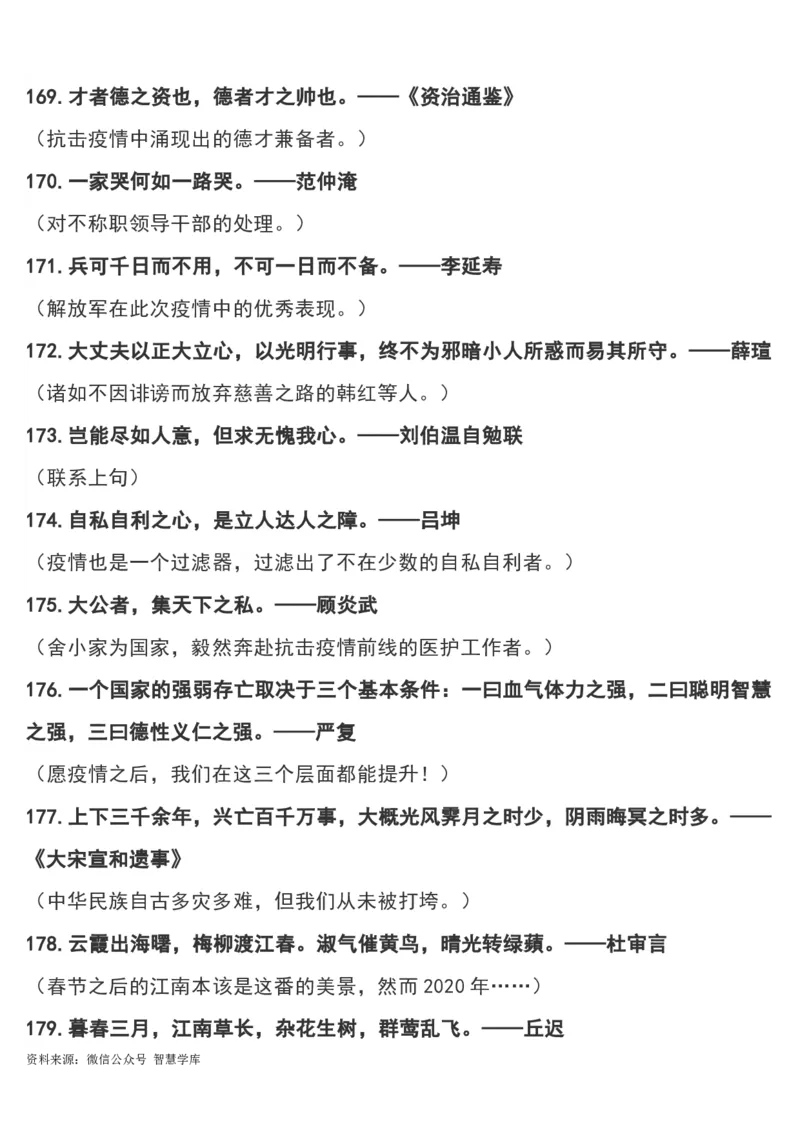 169. 才者德之资也，德者才之帅也。——《资治通鉴》

（抗击疫情中涌现出的德才兼备者。）

170. 一家哭何如一路哭。——范仲淹

（对不称职领导干部的处理。）

171. 兵可千日而不用，不可一日而不备。——李延寿

（解放军在此次疫情中的优秀表现。）

172. 大丈夫以正大立心，以光明行事，终不为邪暗小人所惑而易其所守。——薛瑄

（诸如不因诽谤而放弃慈善之路的韩红等人。）

173. 岂能尽如人意，但求无愧我心。——刘伯温自勉联

（联系上句）

174. 自私自利之心，是立人达人之障。——吕坤

（疫情也是一个过滤器，过滤出了不在少数的自私自利者。）

175. 大公者，集天下之私。——顾炎武

（舍小家为国家，毅然奔赴抗击疫情前线的医护工作者。）

176. 一个国家的强弱存亡取决于三个基本条件：一曰血气体力之强，二曰聪明智慧之强，三曰德性义仁之强。——严复

（愿疫情之后，我们在这三个层面都能提升！）

177. 上下三千余年，兴亡百千万事，大概光风霁月之时少，阴雨晦冥之时多。——《大宋宣和遗事》

（中华民族自古多灾多难，但我们从未被打垮。）

178. 云霞出海曙，梅柳渡江春。淑气催黄鸟，晴光转绿蘋。——杜审言

（春节之后的江南本该是这番的美景，然而 2020 年……）

179. 暮春三月，江南草长，杂花生树，群莺乱飞。——丘迟

资料来源：微信公众号 智慧学库